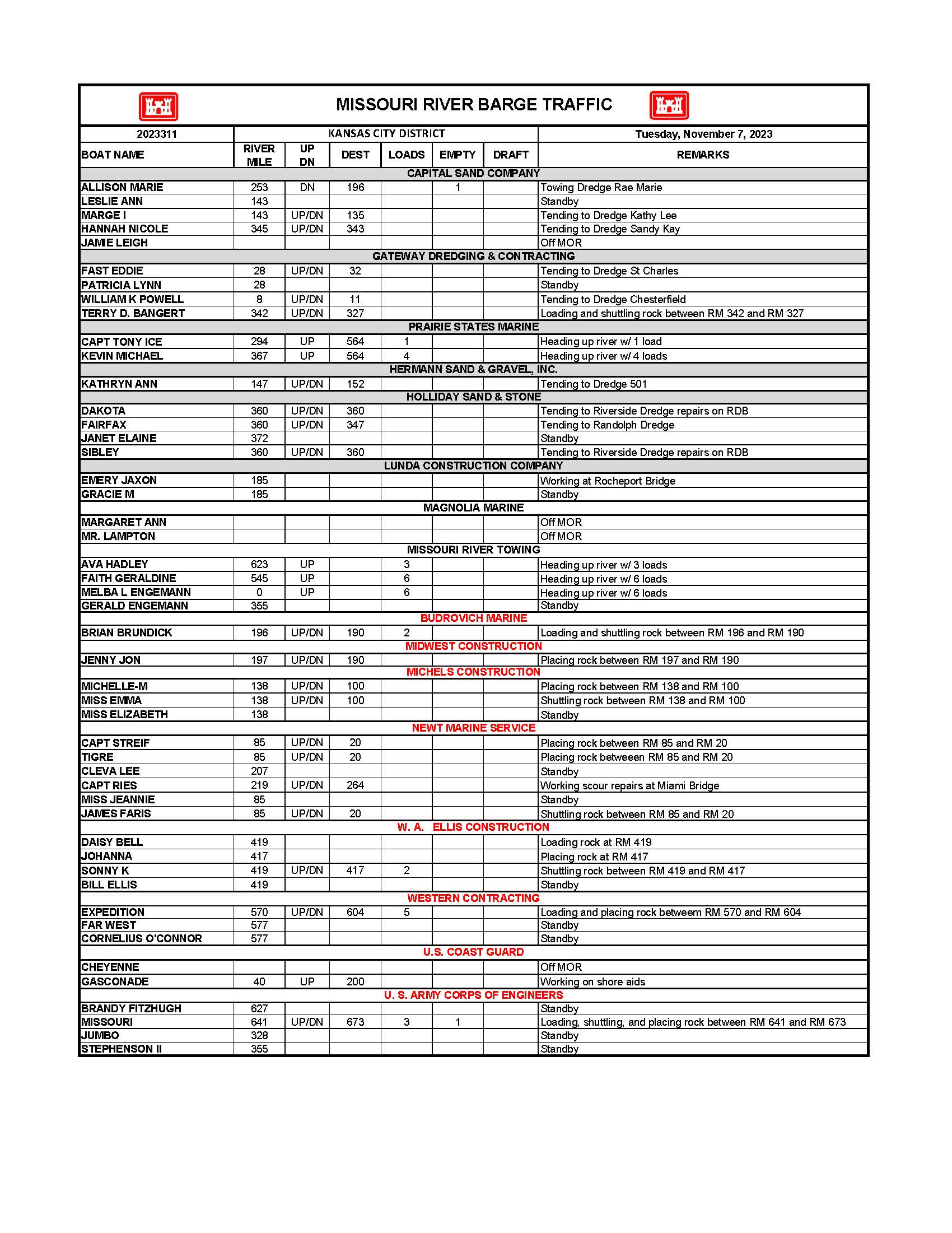 MISSOURI RIVER BARGE TRAFFIC

| 2023311 | KANSAS CITY DISTRICT | | | | | | Tuesday, November 7, 2023 |
|---|---|---|---|---|---|---|---|
| BOAT NAME | RIVER MILE | UP DN | DEST | LOADS | EMPTY | DRAFT | REMARKS |
| CAPITAL SAND COMPANY | | | | | | | |
| ALLISON MARIE | 253 | DN | 196 | | 1 | | Towing Dredge Rae Marie |
| LESLIE ANN | 143 | | | | | | Standby |
| MARGE I | 143 | UP/DN | 135 | | | | Tending to Dredge Kathy Lee |
| HANNAH NICOLE | 345 | UP/DN | 343 | | | | Tending to Dredge Sandy Kay |
| JAMIE LEIGH | | | | | | | Off MOR |
| GATEWAY DREDGING & CONTRACTING | | | | | | | |
| FAST EDDIE | 28 | UP/DN | 32 | | | | Tending to Dredge St Charles |
| PATRICIA LYNN | 28 | | | | | | Standby |
| WILLIAM K POWELL | 8 | UP/DN | 11 | | | | Tending to Dredge Chesterfield |
| TERRY D. BANGERT | 342 | UP/DN | 327 | | | | Loading and shuttling rock between RM 342 and RM 327 |
| PRAIRIE STATES MARINE | | | | | | | |
| CAPT TONY ICE | 294 | UP | 564 | 1 | | | Heading up river w/ 1 load |
| KEVIN MICHAEL | 367 | UP | 564 | 4 | | | Heading up river w/ 4 loads |
| HERMANN SAND & GRAVEL, INC. | | | | | | | |
| KATHRYN ANN | 147 | UP/DN | 152 | | | | Tending to Dredge 501 |
| HOLLIDAY SAND & STONE | | | | | | | |
| DAKOTA | 360 | UP/DN | 360 | | | | Tending to Riverside Dredge repairs on RDB |
| FAIRFAX | 360 | UP/DN | 347 | | | | Tending to Randolph Dredge |
| JANET ELAINE | 372 | | | | | | Standby |
| SIBLEY | 360 | UP/DN | 360 | | | | Tending to Riverside Dredge repairs on RDB |
| LUNDA CONSTRUCTION COMPANY | | | | | | | |
| EMERY JAXON | 185 | | | | | | Working at Rocheport Bridge |
| GRACIE M | 185 | | | | | | Standby |
| MAGNOLIA MARINE | | | | | | | |
| MARGARET ANN | | | | | | | Off MOR |
| MR. LAMPTON | | | | | | | Off MOR |
| MISSOURI RIVER TOWING | | | | | | | |
| AVA HADLEY | 623 | UP | | 3 | | | Heading up river w/ 3 loads |
| FAITH GERALDINE | 545 | UP | | 6 | | | Heading up river w/ 6 loads |
| MELBA L ENGEMANN | 0 | UP | | 6 | | | Heading up river w/ 6 loads |
| GERALD ENGEMANN | 355 | | | | | | Standby |
| BUDROVICH MARINE | | | | | | | |
| BRIAN BRUNDICK | 196 | UP/DN | 190 | 2 | | | Loading and shuttling rock between RM 196 and RM 190 |
| MIDWEST CONSTRUCTION | | | | | | | |
| JENNY JON | 197 | UP/DN | 190 | | | | Placing rock between RM 197 and RM 190 |
| MICHELS CONSTRUCTION | | | | | | | |
| MICHELLE-M | 138 | UP/DN | 100 | | | | Placing rock between RM 138 and RM 100 |
| MISS EMMA | 138 | UP/DN | 100 | | | | Shuttling rock between RM 138 and RM 100 |
| MISS ELIZABETH | 138 | | | | | | Standby |
| NEWT MARINE SERVICE | | | | | | | |
| CAPT STREIF | 85 | UP/DN | 20 | | | | Placing rock between RM 85 and RM 20 |
| TIGRE | 85 | UP/DN | 20 | | | | Placing rock betweeen RM 85 and RM 20 |
| CLEVA LEE | 207 | | | | | | Standby |
| CAPT RIES | 219 | UP/DN | 264 | | | | Working scour repairs at Miami Bridge |
| MISS JEANNIE | 85 | | | | | | Standby |
| JAMES FARIS | 85 | UP/DN | 20 | | | | Shuttling rock between RM 85 and RM 20 |
| W. A. ELLIS CONSTRUCTION | | | | | | | |
| DAISY BELL | 419 | | | | | | Loading rock at RM 419 |
| JOHANNA | 417 | | | | | | Placing rock at RM 417 |
| SONNY K | 419 | UP/DN | 417 | 2 | | | Shuttling rock between RM 419 and RM 417 |
| BILL ELLIS | 419 | | | | | | Standby |
| WESTERN CONTRACTING | | | | | | | |
| EXPEDITION | 570 | UP/DN | 604 | 5 | | | Loading and placing rock betweem RM 570 and RM 604 |
| FAR WEST | 577 | | | | | | Standby |
| CORNELIUS O'CONNOR | 577 | | | | | | Standby |
| U.S. COAST GUARD | | | | | | | |
| CHEYENNE | | | | | | | Off MOR |
| GASCONADE | 40 | UP | 200 | | | | Working on shore aids |
| U. S. ARMY CORPS OF ENGINEERS | | | | | | | |
| BRANDY FITZHUGH | 627 | | | | | | Standby |
| MISSOURI | 641 | UP/DN | 673 | 3 | 1 | | Loading, shuttling, and placing rock between RM 641 and RM 673 |
| JUMBO | 328 | | | | | | Standby |
| STEPHENSON II | 355 | | | | | | Standby |